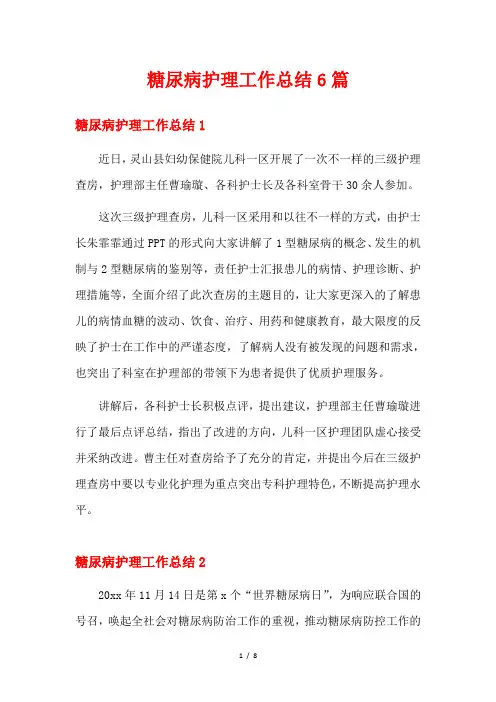 糖尿病护理工作总结6篇

糖尿病护理工作总结1

近日，灵山县妇幼保健院儿科一区开展了一次不一样的三级护理查房，护理部主任曹瑜璇、各科护士长及各科室骨干30余人参加。

这次三级护理查房，儿科一区采用和以往不一样的方式，由护士长朱霏霏通过PPT的形式向大家讲解了1型糖尿病的概念、发生的机制与2型糖尿病的鉴别等，责任护士汇报患儿的病情、护理诊断、护理措施等，全面介绍了此次查房的主题目的，让大家更深入的了解患儿的病情血糖的波动、饮食、治疗、用药和健康教育，最大限度的反映了护士在工作中的严谨态度，了解病人没有被发现的问题和需求，也突出了科室在护理部的带领下为患者提供了优质护理服务。

讲解后，各科护士长积极点评，提出建议，护理部主任曹瑜璇进行了最后点评总结，指出了改进的方向，儿科一区护理团队虚心接受并采纳改进。曹主任对查房给予了充分的肯定，并提出今后在三级护理查房中要以专业化护理为重点突出专科护理特色，不断提高护理水平。

糖尿病护理工作总结2

20xx年11月14日是第x个“世界糖尿病日”，为响应联合国的号召，唤起全社会对糖尿病防治工作的重视，推动糖尿病防控工作的

1 / 8